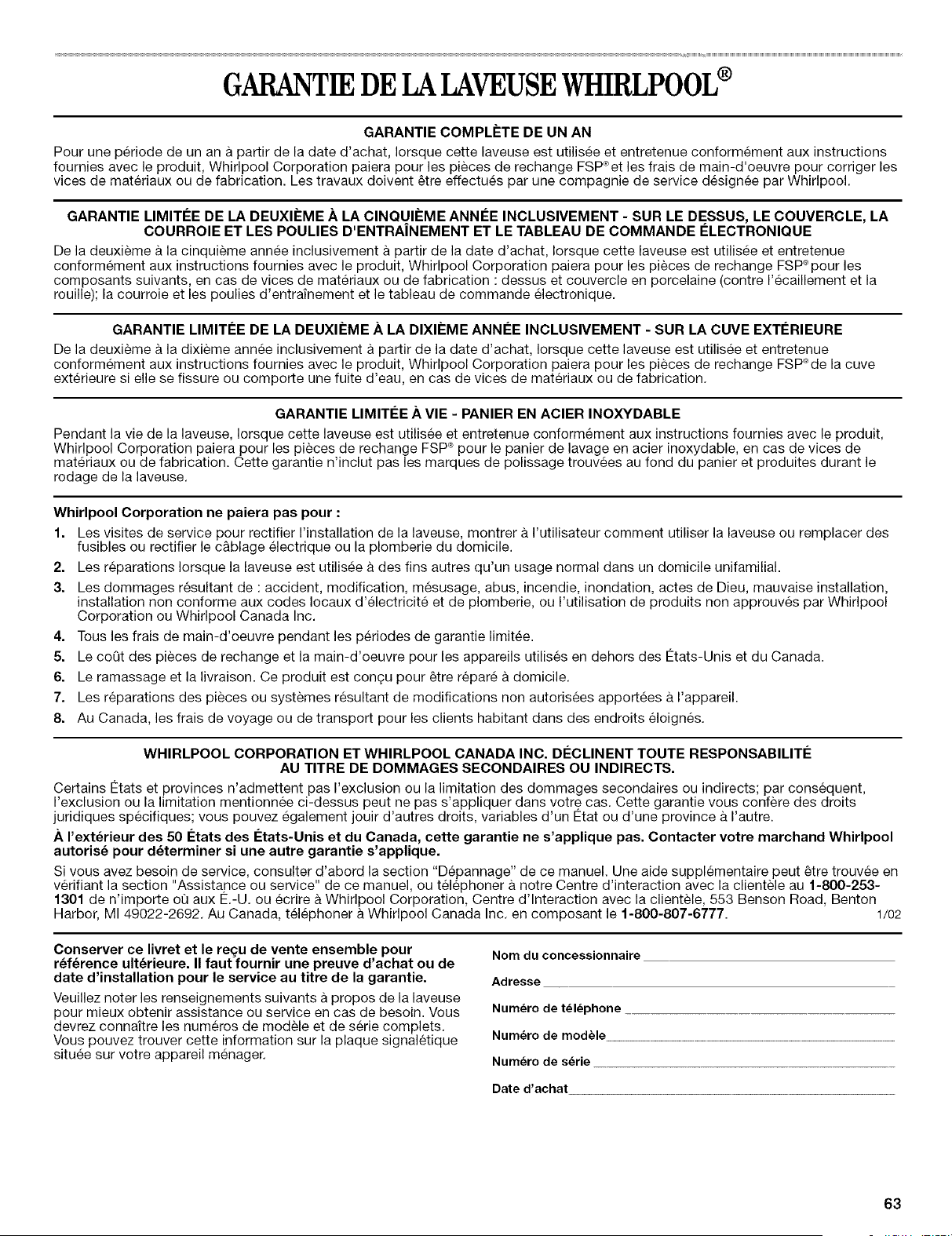 GARANTIE DE LA LAVEUSE WHIRLPOOL®

GARANTIE COMPLÈTE DE UN AN

Pour une période de un an à partir de la date d'achat, lorsque cette laveuse est utilisée et entretenue conformément aux instructions fournies avec le produit, Whirlpool Corporation paiera pour les pièces de rechange FSP® et les frais de main-d'oeuvre pour corriger les vices de matériaux ou de fabrication. Les travaux doivent être effectués par une compagnie de service désignée par Whirlpool.

GARANTIE LIMITÉE DE LA DEUXIÈME À LA CINQUIÈME ANNÉE INCLUSIVEMENT - SUR LE DESSUS, LE COUVERCLE, LA COURROIE ET LES POULIES D'ENTRAÎNEMENT ET LE TABLEAU DE COMMANDE ÉLECTRONIQUE

De la deuxième à la cinquième année inclusivement à partir de la date d'achat, lorsque cette laveuse est utilisée et entretenue conformément aux instructions fournies avec le produit, Whirlpool Corporation paiera pour les pièces de rechange FSP® pour les composants suivants, en cas de vices de matériaux ou de fabrication : dessus et couvercle en porcelaine (contre l'écaillement et la rouille); la courroie et les poulies d'entraînement et le tableau de commande électronique.

GARANTIE LIMITÉE DE LA DEUXIÈME À LA DIXIÈME ANNÉE INCLUSIVEMENT - SUR LA CUVE EXTÉRIEURE

De la deuxième à la dixième année inclusivement à partir de la date d'achat, lorsque cette laveuse est utilisée et entretenue conformément aux instructions fournies avec le produit, Whirlpool Corporation paiera pour les pièces de rechange FSP® de la cuve extérieure si elle se fissure ou comporte une fuite d'eau, en cas de vices de matériaux ou de fabrication.

GARANTIE LIMITÉE À VIE - PANIER EN ACIER INOXYDABLE

Pendant la vie de la laveuse, lorsque cette laveuse est utilisée et entretenue conformément aux instructions fournies avec le produit, Whirlpool Corporation paiera pour les pièces de rechange FSP® pour le panier de lavage en acier inoxydable, en cas de vices de matériaux ou de fabrication. Cette garantie n'inclut pas les marques de polissage trouvées au fond du panier et produites durant le rodage de la laveuse.

Whirlpool Corporation ne paiera pas pour :

1. Les visites de service pour rectifier l'installation de la laveuse, montrer à l'utilisateur comment utiliser la laveuse ou remplacer des fusibles ou rectifier le câblage électrique ou la plomberie du domicile.
2. Les réparations lorsque la laveuse est utilisée à des fins autres qu'un usage normal dans un domicile unifamilial.
3. Les dommages résultant de : accident, modification, mésusage, abus, incendie, inondation, actes de Dieu, mauvaise installation, installation non conforme aux codes locaux d'électricité et de plomberie, ou l'utilisation de produits non approuvés par Whirlpool Corporation ou Whirlpool Canada Inc.
4. Tous les frais de main-d'oeuvre pendant les périodes de garantie limitée.
5. Le coût des pièces de rechange et la main-d'oeuvre pour les appareils utilisés en dehors des États-Unis et du Canada.
6. Le ramassage et la livraison. Ce produit est conçu pour être réparé à domicile.
7. Les réparations des pièces ou systèmes résultant de modifications non autorisées apportées à l'appareil.
8. Au Canada, les frais de voyage ou de transport pour les clients habitant dans des endroits éloignés.

WHIRLPOOL CORPORATION ET WHIRLPOOL CANADA INC. DÉCLINENT TOUTE RESPONSABILITÉ AU TITRE DE DOMMAGES SECONDAIRES OU INDIRECTS.

Certains États et provinces n'admettent pas l'exclusion ou la limitation des dommages secondaires ou indirects; par conséquent, l'exclusion ou la limitation mentionnée ci-dessus peut ne pas s'appliquer dans votre cas. Cette garantie vous confère des droits juridiques spécifiques; vous pouvez également jouir d'autres droits, variables d'un État ou d'une province à l'autre.

À l'extérieur des 50 États des États-Unis et du Canada, cette garantie ne s'applique pas. Contacter votre marchand Whirlpool autorisé pour déterminer si une autre garantie s'applique.

Si vous avez besoin de service, consulter d'abord la section "Dépannage" de ce manuel. Une aide supplémentaire peut être trouvée en vérifiant la section "Assistance ou service" de ce manuel, ou téléphoner à notre Centre d'interaction avec la clientèle au 1-800-253-1301 de n'importe où aux É.-U. ou écrire à Whirlpool Corporation, Centre d'Interaction avec la clientèle, 553 Benson Road, Benton Harbor, MI 49022-2692. Au Canada, téléphoner à Whirlpool Canada Inc. en composant le 1-800-807-6777. 1/02

Conserver ce livret et le reçu de vente ensemble pour référence ultérieure. Il faut fournir une preuve d'achat ou de date d'installation pour le service au titre de la garantie.

Veuillez noter les renseignements suivants à propos de la laveuse pour mieux obtenir assistance ou service en cas de besoin. Vous devrez connaître les numéros de modèle et de série complets. Vous pouvez trouver cette information sur la plaque signalétique située sur votre appareil ménager.

Nom du concessionnaire ____

Adresse ____

Numéro de téléphone ____

Numéro de modèle ____

Numéro de série ____

Date d'achat ____

63